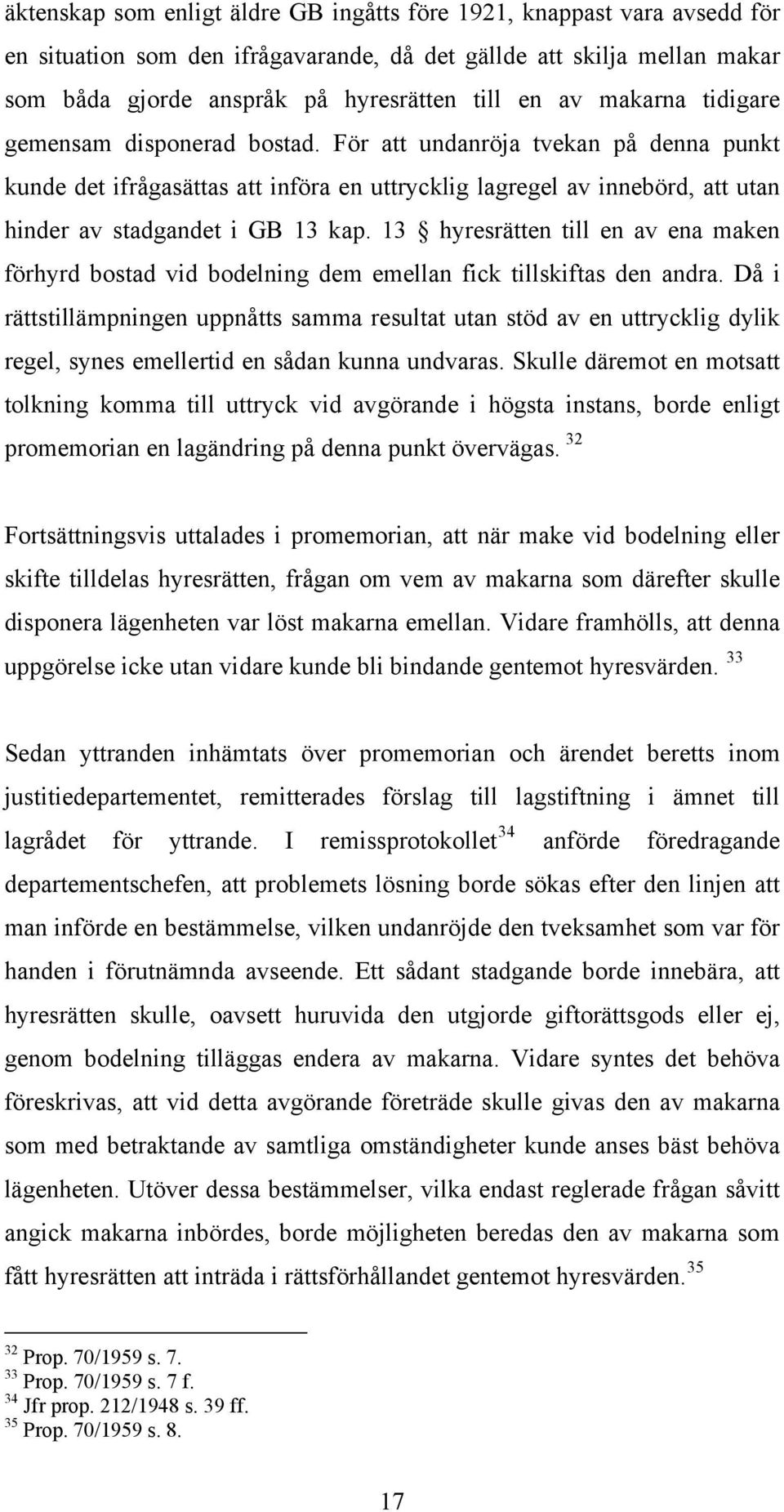 äktenskap som enligt äldre GB ingåtts före 1921, knappast vara avsedd för en situation som den ifrågavarande, då det gällde att skilja mellan makar som båda gjorde anspråk på hyresrätten till en av makarna tidigare gemensam disponerad bostad. För att undanröja tvekan på denna punkt kunde det ifrågasättas att införa en uttrycklig lagregel av innebörd, att utan hinder av stadgandet i GB 13 kap. 13 § hyresrätten till en av ena maken förhyrd bostad vid bodelning dem emellan fick tillskiftas den andra. Då i rättstillämpningen uppnåtts samma resultat utan stöd av en uttrycklig dylik regel, synes emellertid en sådan kunna undvaras. Skulle däremot en motsatt tolkning komma till uttryck vid avgörande i högsta instans, borde enligt promemorian en lagändring på denna punkt övervägas. $^{32}$

Fortsättningsvis uttalades i promemorian, att när make vid bodelning eller skifte tilldelas hyresrätten, frågan om vem av makarna som därefter skulle disponera lägenheten var löst makarna emellan. Vidare framhölls, att denna uppgörelse icke utan vidare kunde bli bindande gentemot hyresvärden. $^{33}$

Sedan yttranden inhämtats över promemorian och ärendet beretts inom justitiedepartementet, remitterades förslag till lagstiftning i ämnet till lagrådet för yttrande. I remissprotokollet$^{34}$ anförde föredragande departementschefen, att problemets lösning borde sökas efter den linjen att man införde en bestämmelse, vilken undanröjde den tveksamhet som var för handen i förutnämnda avseende. Ett sådant stadgande borde innebära, att hyresrätten skulle, oavsett huruvida den utgjorde giftorättsgods eller ej, genom bodelning tilläggas endera av makarna. Vidare syntes det behöva föreskrivas, att vid detta avgörande företräde skulle givas den av makarna som med betraktande av samtliga omständigheter kunde anses bäst behöva lägenheten. Utöver dessa bestämmelser, vilka endast reglerade frågan såvitt angick makarna inbördes, borde möjligheten beredas den av makarna som fått hyresrätten att inträda i rättsförhållandet gentemot hyresvärden.$^{35}$

$^{32}$ Prop. 70/1959 s. 7.
$^{33}$ Prop. 70/1959 s. 7 f.
$^{34}$ Jfr prop. 212/1948 s. 39 ff.
$^{35}$ Prop. 70/1959 s. 8.

17